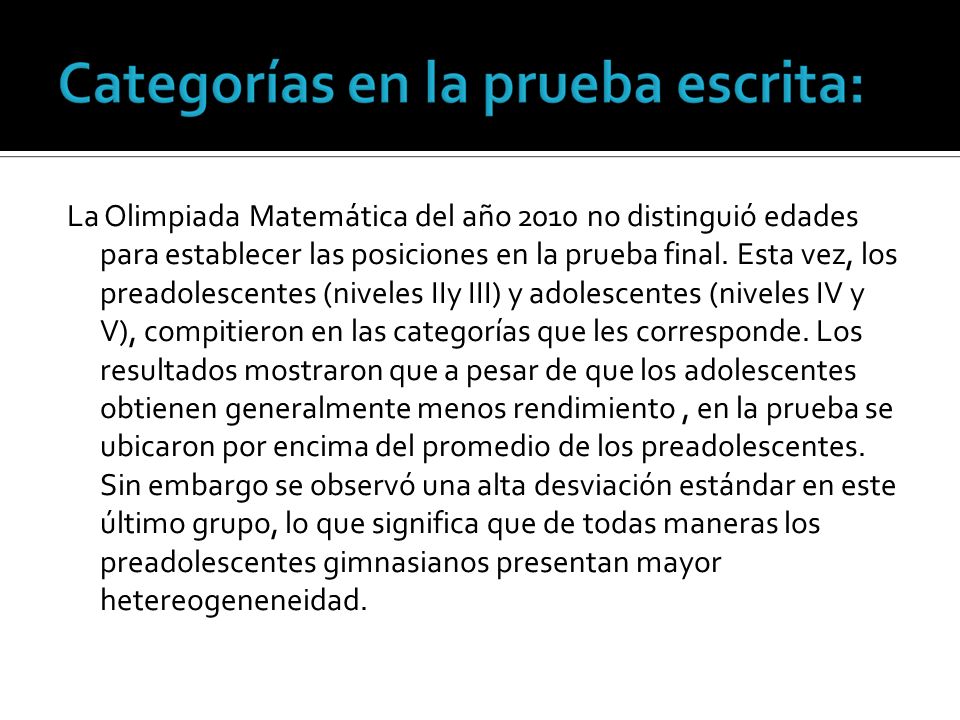 Categorías en la prueba escrita:

La Olimpiada Matemática del año 2010 no distinguió edades para establecer las posiciones en la prueba final. Esta vez, los preadolescentes (niveles IIy III) y adolescentes (niveles IV y V), compitieron en las categorías que les corresponde. Los resultados mostraron que a pesar de que los adolescentes obtienen generalmente menos rendimiento , en la prueba se ubicaron por encima del promedio de los preadolescentes. Sin embargo se observó una alta desviación estándar en este último grupo, lo que significa que de todas maneras los preadolescentes gimnasianos presentan mayor hetereogeneneidad.